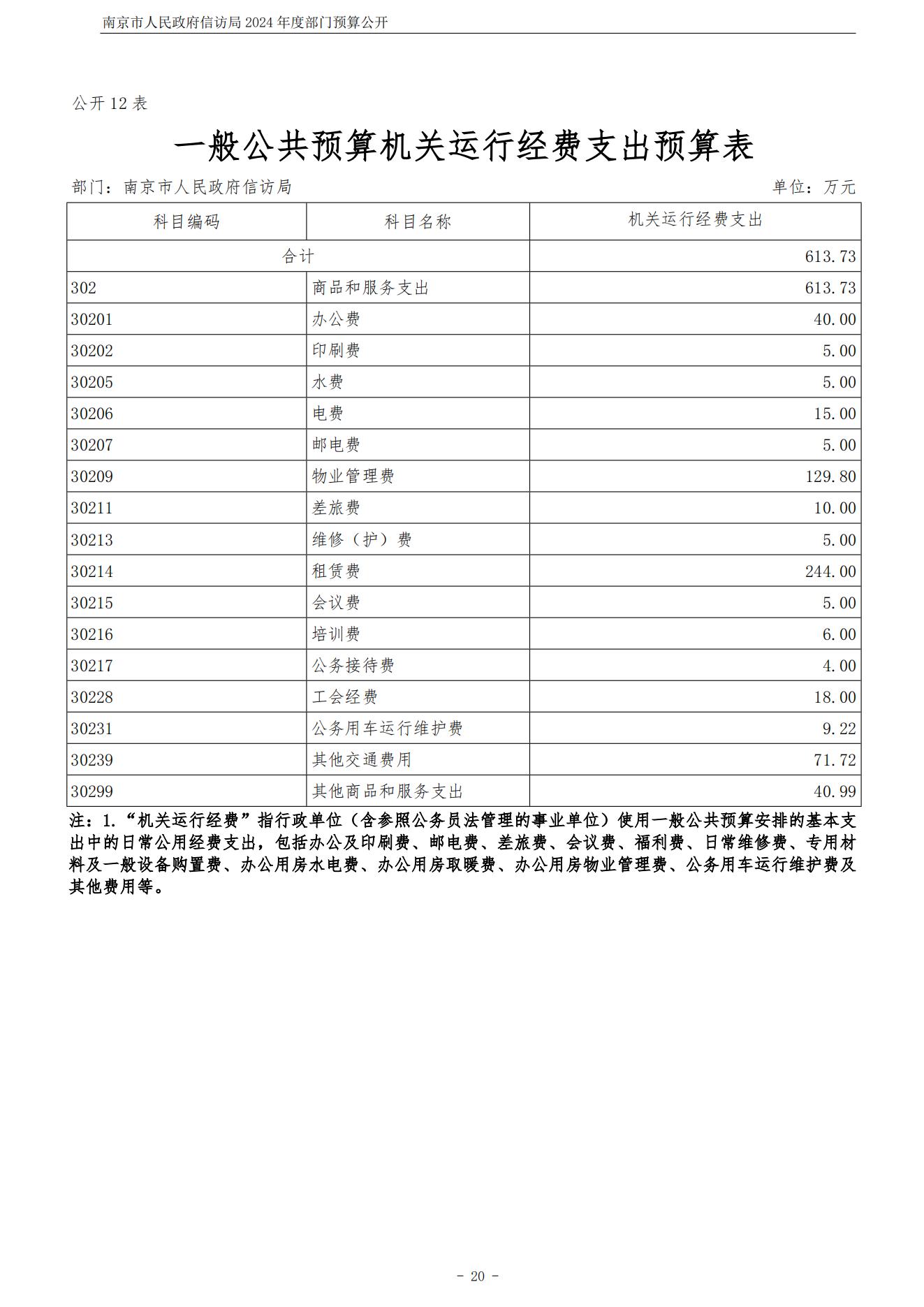 南京市人民政府信访局 2024 年度部门预算公开

公开 12 表

一般公共预算机关运行经费支出预算表

部门：南京市人民政府信访局

单位：万元

| 科目编码 | 科目名称 | 机关运行经费支出 |
|---|---|---|
| 合计 | | 613.73 |
| 302 | 商品和服务支出 | 613.73 |
| 30201 | 办公费 | 40.00 |
| 30202 | 印刷费 | 5.00 |
| 30205 | 水费 | 5.00 |
| 30206 | 电费 | 15.00 |
| 30207 | 邮电费 | 5.00 |
| 30209 | 物业管理费 | 129.80 |
| 30211 | 差旅费 | 10.00 |
| 30213 | 维修（护）费 | 5.00 |
| 30214 | 租赁费 | 244.00 |
| 30215 | 会议费 | 5.00 |
| 30216 | 培训费 | 6.00 |
| 30217 | 公务接待费 | 4.00 |
| 30228 | 工会经费 | 18.00 |
| 30231 | 公务用车运行维护费 | 9.22 |
| 30239 | 其他交通费用 | 71.72 |
| 30299 | 其他商品和服务支出 | 40.99 |

注：1.“机关运行经费”指行政单位（含参照公务员法管理的事业单位）使用一般公共预算安排的基本支出中的日常公用经费支出，包括办公及印刷费、邮电费、差旅费、会议费、福利费、日常维修费、专用材料及一般设备购置费、办公用房水电费、办公用房取暖费、办公用房物业管理费、公务用车运行维护费及其他费用等。

- 20 -